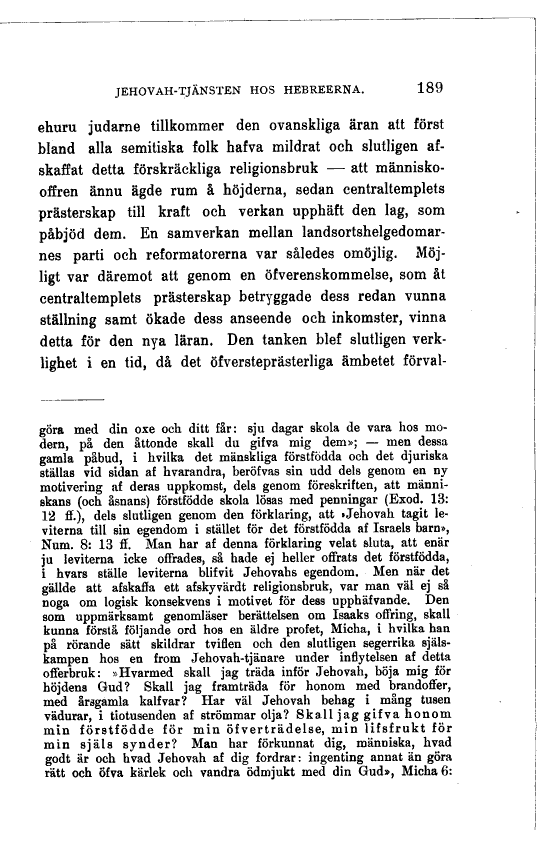 JEHOVAH-TJÄNSTEN HOS HEBREERNA. 189

ehuru judarne tillkommer den ovanskliga äran att först bland alla semitiska folk hafva mildrat och slutligen afskaffat detta förskräckliga religionsbruk — att människooffren ännu ägde rum å höjderna, sedan centraltemplets prästerskap till kraft och verkan upphäft den lag, som påbjöd dem. En samverkan mellan landsortshelgedomarnes parti och reformatorerna var således omöjlig. Möjligt var däremot att genom en öfverenskommelse, som åt centraltemplets prästerskap betryggade dess redan vunna ställning samt ökade dess anseende och inkomster, vinna detta för den nya läran. Den tanken blef slutligen verklighet i en tid, då det öfversteprästerliga ämbetet förval-

göra med din oxe och ditt får: sju dagar skola de vara hos modern, på den åttonde skall du gifva mig dem»; — men dessa gamla påbud, i hvilka det mänskliga förstfödda och det djuriska ställas vid sidan af hvarandra, beröfvas sin udd dels genom en ny motivering af deras uppkomst, dels genom föreskriften, att människans (och åsnans) förstfödde skola lösas med penningar (Exod. 13: 12 ff.), dels slutligen genom den förklaring, att »Jehovah tagit leviterna till sin egendom i stället för det förstfödda af Israels barn», Num. 8: 13 ff. Man har af denna förklaring velat sluta, att enär ju leviterna icke offrades, så hade ej heller offrats det förstfödda, i hvars ställe leviterna blifvit Jehovahs egendom. Men när det gällde att afskaffa ett afskyvärdt religionsbruk, var man väl ej så noga om logisk konsekvens i motivet för dess upphäfvande. Den som uppmärksamt genomläser berättelsen om Isaaks offring, skall kunna förstå följande ord hos en äldre profet, Micha, i hvilka han på rörande sätt skildrar tviflen och den slutligen segerrika själskampen hos en from Jehovah-tjänare under inflytelsen af detta offerbruk: »Hvarmed skall jag träda inför Jehovah, böja mig för höjdens Gud? Skall jag framträda för honom med brandoffer, med årsgamla kalfvar? Har väl Jehovah behag i mång tusen vädurar, i tiotusenden af strömmar olja? Skall jag gifva honom min förstfödde för min öfverträdelse, min lifsfrukt för min själs synder? Man har förkunnat dig, människa, hvad godt är och hvad Jehovah af dig fordrar: ingenting annat än göra rätt och öfva kärlek och vandra ödmjukt med din Gud», Micha 6: